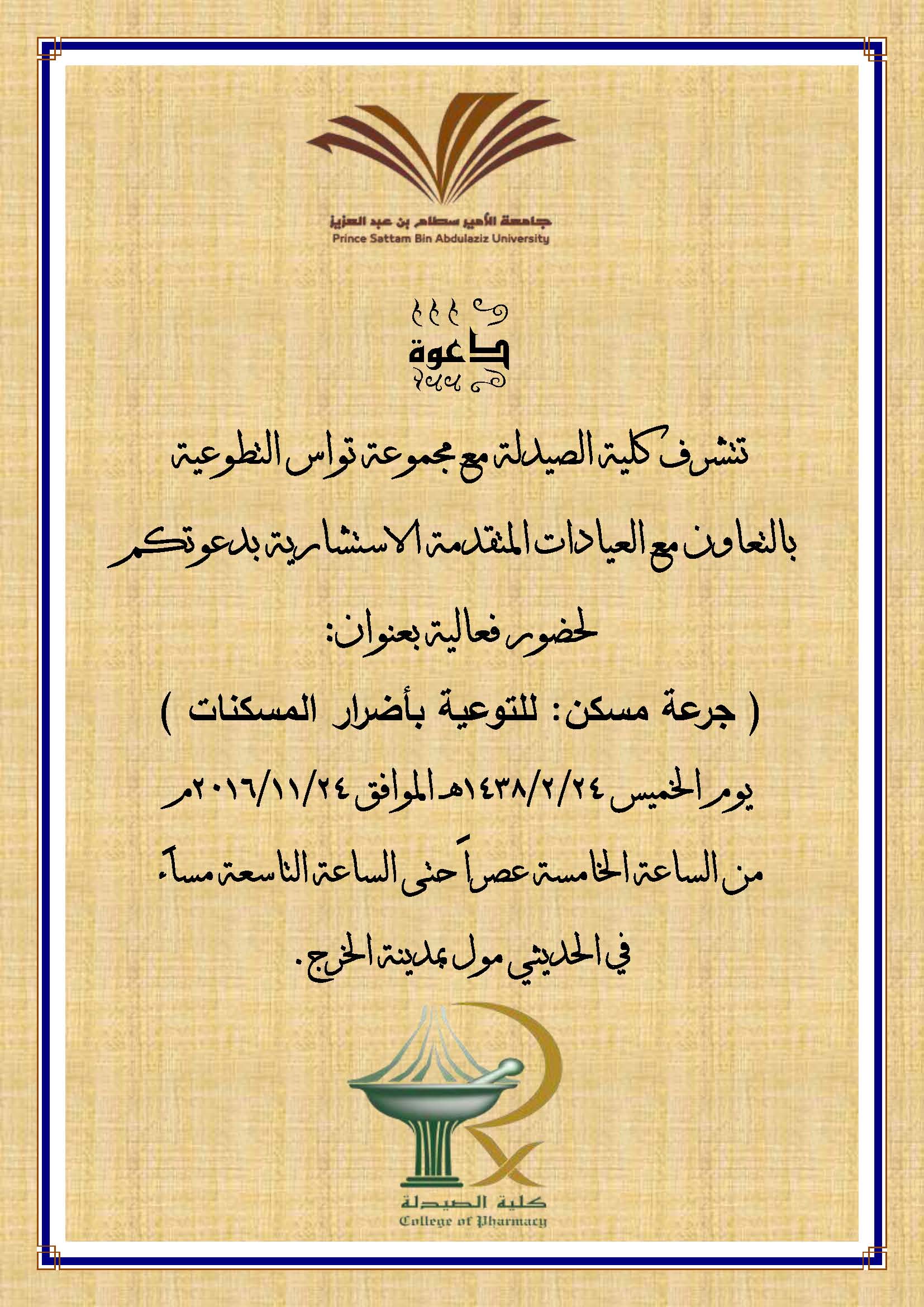 جامعة الأمير سطام بن عبد العزيز
Prince Sattam Bin Abdulaziz University

دعوة

تتشرف كلية الصيدلة مع مجموعة تواس التطوعية

بالتعاون مع العيادات المتقدمة الاستشارية بدعوتكم

لحضور فعالية بعنوان:

( جرعة مسكن: للتوعية بأضرار المسكنات )

يوم الخميس ١٤٣٨/٢/٢٤هـ الموافق ٢٠١٦/١١/٢٤م

من الساعة الخامسة عصراً حتى الساعة التاسعة مساءً

في الحديثي مول بمدينة الخرج.

كلية الصيدلة
College of Pharmacy